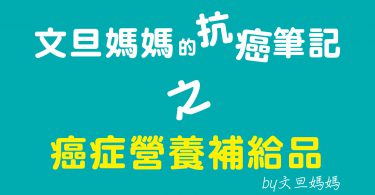 文旦媽媽的抗癌筆記

之

癌症營養補給品

by文旦媽媽